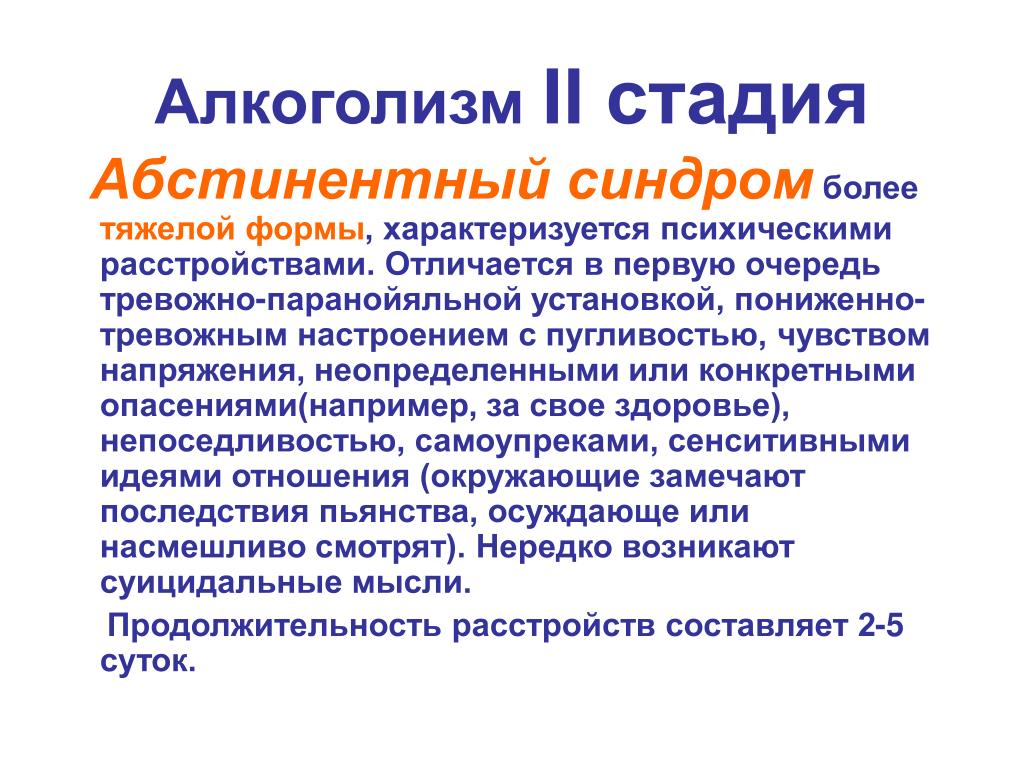 Алкоголизм II стадия

Абстинентный синдром более тяжелой формы, характеризуется психическими расстройствами. Отличается в первую очередь тревожно-паранойяльной установкой, пониженно-тревожным настроением с пугливостью, чувством напряжения, неопределенными или конкретными опасениями(например, за свое здоровье), непоседливостью, самоупреками, сенситивными идеями отношения (окружающие замечают последствия пьянства, осуждающе или насмешливо смотрят). Нередко возникают суицидальные мысли.

Продолжительность расстройств составляет 2-5 суток.